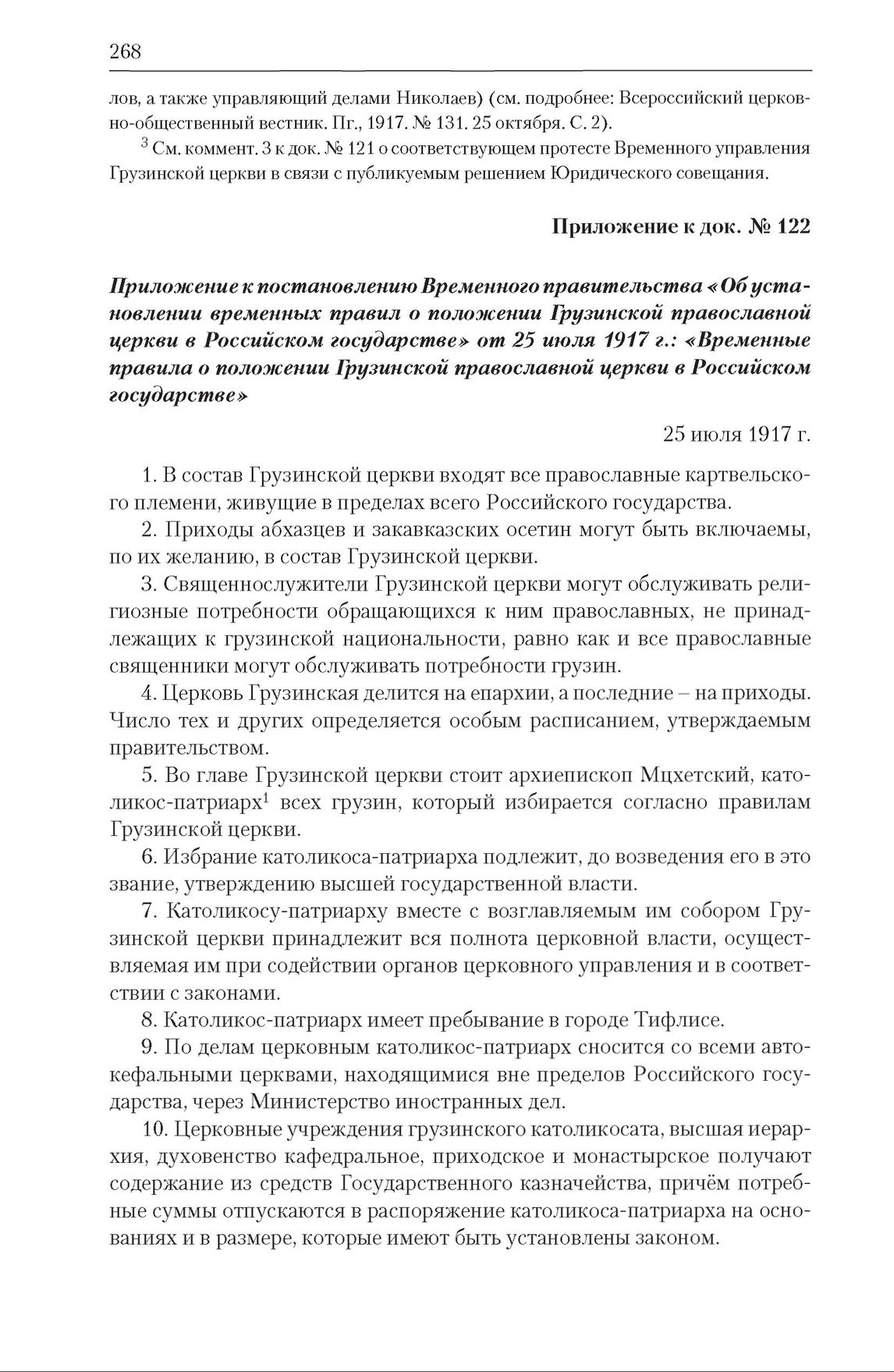 268

лов, а также управляющий делами Николаев) (см. подробнее: Всероссийский церковно-общественный вестник. Пг., 1917. № 131. 25 октября. С. 2).

$^3$ См. коммент. 3 к док. № 121 о соответствующем протесте Временного управления Грузинской церкви в связи с публикуемым решением Юридического совещания.

Приложение к док. № 122

Приложение к постановлению Временного правительства «Об установлении временных правил о положении Грузинской православной церкви в Российском государстве» от 25 июля 1917 г.: «Временные правила о положении Грузинской православной церкви в Российском государстве»

25 июля 1917 г.

1. В состав Грузинской церкви входят все православные картвельского племени, живущие в пределах всего Российского государства.

2. Приходы абхазцев и закавказских осетин могут быть включаемы, по их желанию, в состав Грузинской церкви.

3. Священнослужители Грузинской церкви могут обслуживать религиозные потребности обращающихся к ним православных, не принадлежащих к грузинской национальности, равно как и все православные священники могут обслуживать потребности грузин.

4. Церковь Грузинская делится на епархии, а последние – на приходы. Число тех и других определяется особым расписанием, утверждаемым правительством.

5. Во главе Грузинской церкви стоит архиепископ Мцхетский, католикос-патриарх$^1$ всех грузин, который избирается согласно правилам Грузинской церкви.

6. Избрание католикоса-патриарха подлежит, до возведения его в это звание, утверждению высшей государственной власти.

7. Католикосу-патриарху вместе с возглавляемым им собором Грузинской церкви принадлежит вся полнота церковной власти, осуществляемая им при содействии органов церковного управления и в соответствии с законами.

8. Католикос-патриарх имеет пребывание в городе Тифлисе.

9. По делам церковным католикос-патриарх сносится со всеми автокефальными церквами, находящимися вне пределов Российского государства, через Министерство иностранных дел.

10. Церковные учреждения грузинского католикосата, высшая иерархия, духовенство кафедральное, приходское и монастырское получают содержание из средств Государственного казначейства, причём потребные суммы отпускаются в распоряжение католикоса-патриарха на основаниях и в размере, которые имеют быть установлены законом.